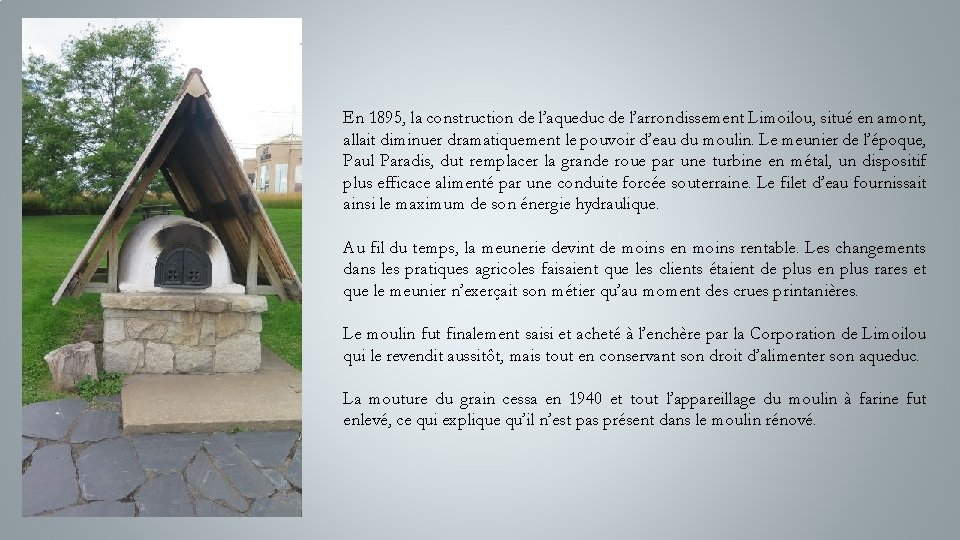 En 1895, la construction de l'aqueduc de l'arrondissement Limoilou, situé en amont, allait diminuer dramatiquement le pouvoir d'eau du moulin. Le meunier de l'époque, Paul Paradis, dut remplacer la grande roue par une turbine en métal, un dispositif plus efficace alimenté par une conduite forcée souterraine. Le filet d'eau fournissait ainsi le maximum de son énergie hydraulique.

Au fil du temps, la meunerie devint de moins en moins rentable. Les changements dans les pratiques agricoles faisaient que les clients étaient de plus en plus rares et que le meunier n'exerçait son métier qu'au moment des crues printanières.

Le moulin fut finalement saisi et acheté à l'enchère par la Corporation de Limoilou qui le revendit aussitôt, mais tout en conservant son droit d'alimenter son aqueduc.

La mouture du grain cessa en 1940 et tout l'appareillage du moulin à farine fut enlevé, ce qui explique qu'il n'est pas présent dans le moulin rénové.